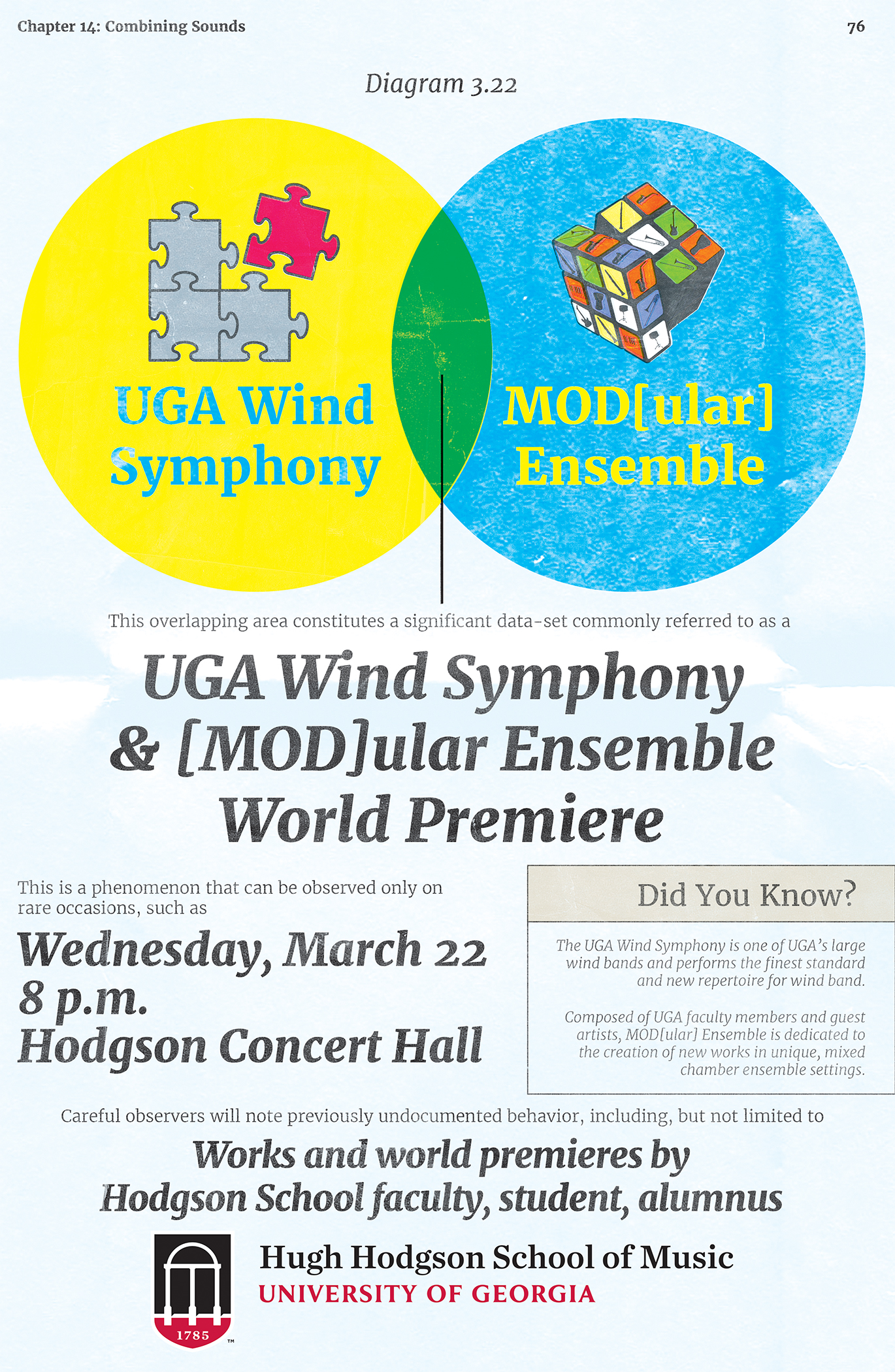 Chapter 14: Combining Sounds

76

Diagram 3.22

UGA Wind Symphony

MOD[ular] Ensemble

This overlapping area constitutes a significant data-set commonly referred to as a

UGA Wind Symphony & [MOD]ular Ensemble World Premiere

This is a phenomenon that can be observed only on rare occasions, such as

Wednesday, March 22
8 p.m.
Hodgson Concert Hall

Did You Know?

The UGA Wind Symphony is one of UGA's large wind bands and performs the finest standard and new repertoire for wind band.

Composed of UGA faculty members and guest artists, MOD[ular] Ensemble is dedicated to the creation of new works in unique, mixed chamber ensemble settings.

Careful observers will note previously undocumented behavior, including, but not limited to

Works and world premieres by Hodgson School faculty, student, alumnus

1785 ™

Hugh Hodgson School of Music
UNIVERSITY OF GEORGIA